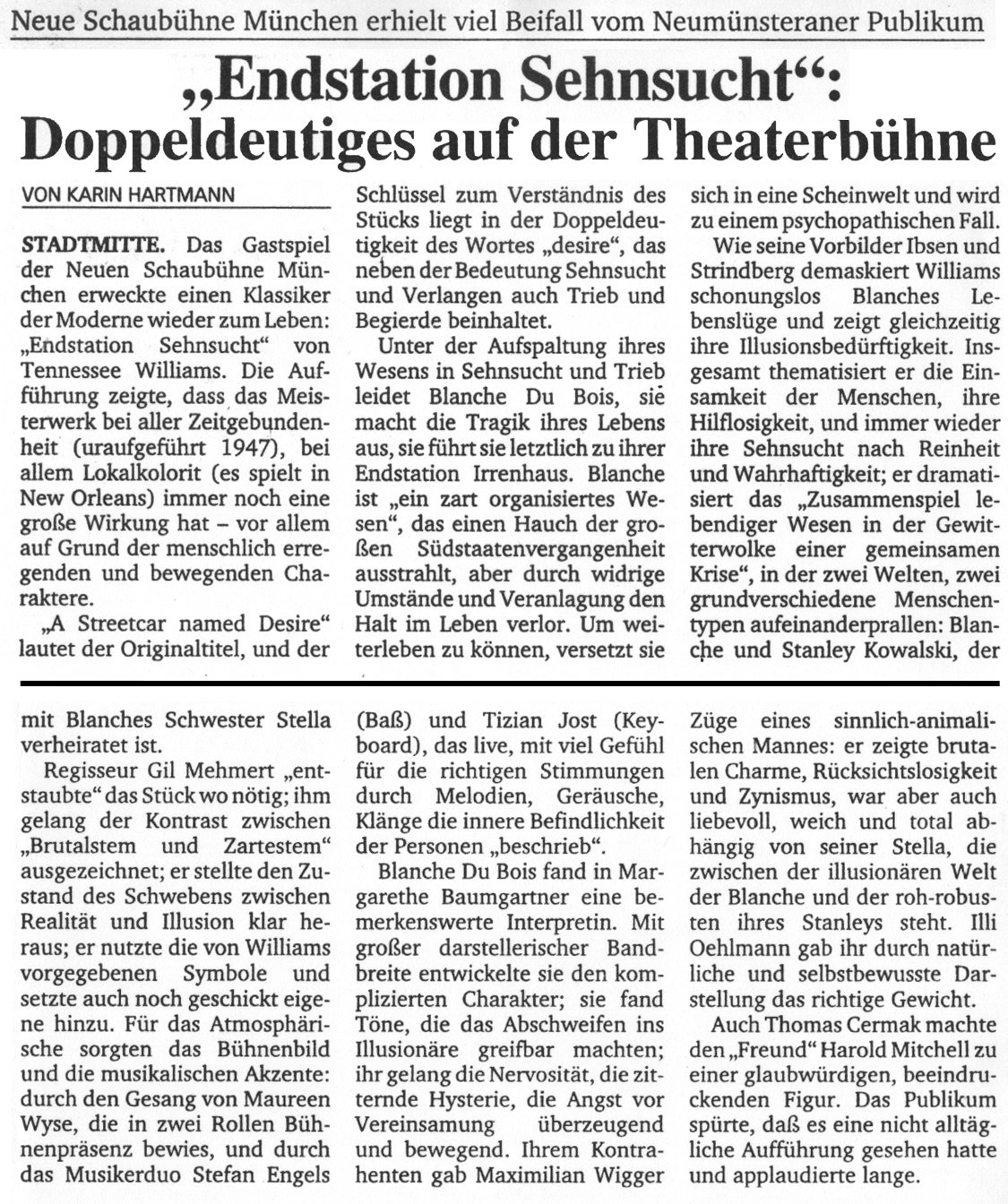 Neue Schaubühne München erhielt viel Beifall vom Neumünsteraner Publikum

„Endstation Sehnsucht“: Doppeldeutiges auf der Theaterbühne

VON KARIN HARTMANN

STADTMITTE. Das Gastspiel der Neuen Schaubühne München erweckte einen Klassiker der Moderne wieder zum Leben: „Endstation Sehnsucht“ von Tennessee Williams. Die Aufführung zeigte, dass das Meisterwerk bei aller Zeitgebundenheit (uraufgeführt 1947), bei allem Lokalkolorit (es spielt in New Orleans) immer noch eine große Wirkung hat – vor allem auf Grund der menschlich erregenden und bewegenden Charaktere.

„A Streetcar named Desire“ lautet der Originaltitel, und der Schlüssel zum Verständnis des Stücks liegt in der Doppeldeutigkeit des Wortes „desire“, das neben der Bedeutung Sehnsucht und Verlangen auch Trieb und Begierde beinhaltet.

Unter der Aufspaltung ihres Wesens in Sehnsucht und Trieb leidet Blanche Du Bois, sie macht die Tragik ihres Lebens aus, sie führt sie letztlich zu ihrer Endstation Irrenhaus. Blanche ist „ein zart organisiertes Wesen“, das einen Hauch der großen Südstaatenvergangenheit ausstrahlt, aber durch widrige Umstände und Veranlagung den Halt im Leben verlor. Um weiterleben zu können, versetzt sie sich in eine Scheinwelt und wird zu einem psychopathischen Fall.

Wie seine Vorbilder Ibsen und Strindberg demaskiert Williams schonungslos Blanches Lebenslüge und zeigt gleichzeitig ihre Illusionsbedürftigkeit. Insgesamt thematisiert er die Einsamkeit der Menschen, ihre Hilflosigkeit, und immer wieder ihre Sehnsucht nach Reinheit und Wahrhaftigkeit; er dramatisiert das „Zusammenspiel lebendiger Wesen in der Gewitterwolke einer gemeinsamen Krise“, in der zwei Welten, zwei grundverschiedene Menschentypen aufeinanderprallen: Blanche und Stanley Kowalski, der mit Blanches Schwester Stella verheiratet ist.

Regisseur Gil Mehmert „entstaubte“ das Stück wo nötig; ihm gelang der Kontrast zwischen „Brutalstem und Zartestem“ ausgezeichnet; er stellte den Zustand des Schwebens zwischen Realität und Illusion klar heraus; er nutzte die von Williams vorgegebenen Symbole und setzte auch noch geschickt eigene hinzu. Für das Atmosphärische sorgten das Bühnenbild und die musikalischen Akzente: durch den Gesang von Maureen Wyse, die in zwei Rollen Bühnenpräsenz bewies, und durch das Musikerduo Stefan Engels (Baß) und Tizian Jost (Keyboard), das live, mit viel Gefühl für die richtigen Stimmungen durch Melodien, Geräusche, Klänge die innere Befindlichkeit der Personen „beschrieb“.

Blanche Du Bois fand in Margarethe Baumgartner eine bemerkenswerte Interpretin. Mit großer darstellerischer Bandbreite entwickelte sie den komplizierten Charakter; sie fand Töne, die das Abschweifen ins Illusionäre greifbar machten; ihr gelang die Nervosität, die zitternde Hysterie, die Angst vor Vereinsamung überzeugend und bewegend. Ihrem Kontrahenten gab Maximilian Wigger Züge eines sinnlich-animalischen Mannes: er zeigte brutalen Charme, Rücksichtslosigkeit und Zynismus, war aber auch liebevoll, weich und total abhängig von seiner Stella, die zwischen der illusionären Welt der Blanche und der roh-robusten ihres Stanleys steht. Illi Oehlmann gab ihr durch natürliche und selbstbewusste Darstellung das richtige Gewicht.

Auch Thomas Cermak machte den „Freund“ Harold Mitchell zu einer glaubwürdigen, beeindruckenden Figur. Das Publikum spürte, daß es eine nicht alltägliche Aufführung gesehen hatte und applaudierte lange.